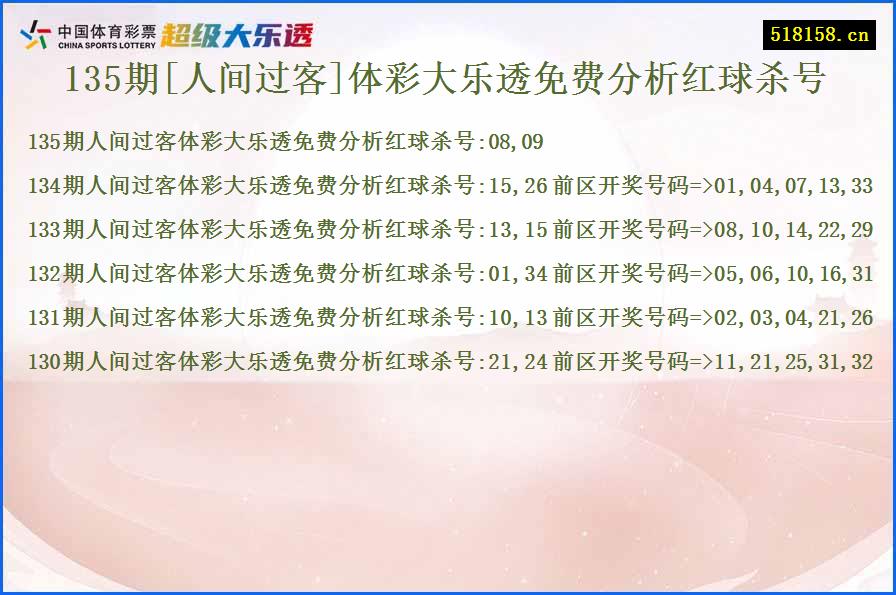 中国体育彩票
CHINA SPORTS LOTTERY
超级大乐透

518158.cn

135期[人间过客]体彩大乐透免费分析红球杀号

135期人间过客体彩大乐透免费分析红球杀号:08,09

134期人间过客体彩大乐透免费分析红球杀号:15,26 前区开奖号码=>01,04,07,13,33

133期人间过客体彩大乐透免费分析红球杀号:13,15 前区开奖号码=>08,10,14,22,29

132期人间过客体彩大乐透免费分析红球杀号:01,34 前区开奖号码=>05,06,10,16,31

131期人间过客体彩大乐透免费分析红球杀号:10,13 前区开奖号码=>02,03,04,21,26

130期人间过客体彩大乐透免费分析红球杀号:21,24 前区开奖号码=>11,21,25,31,32